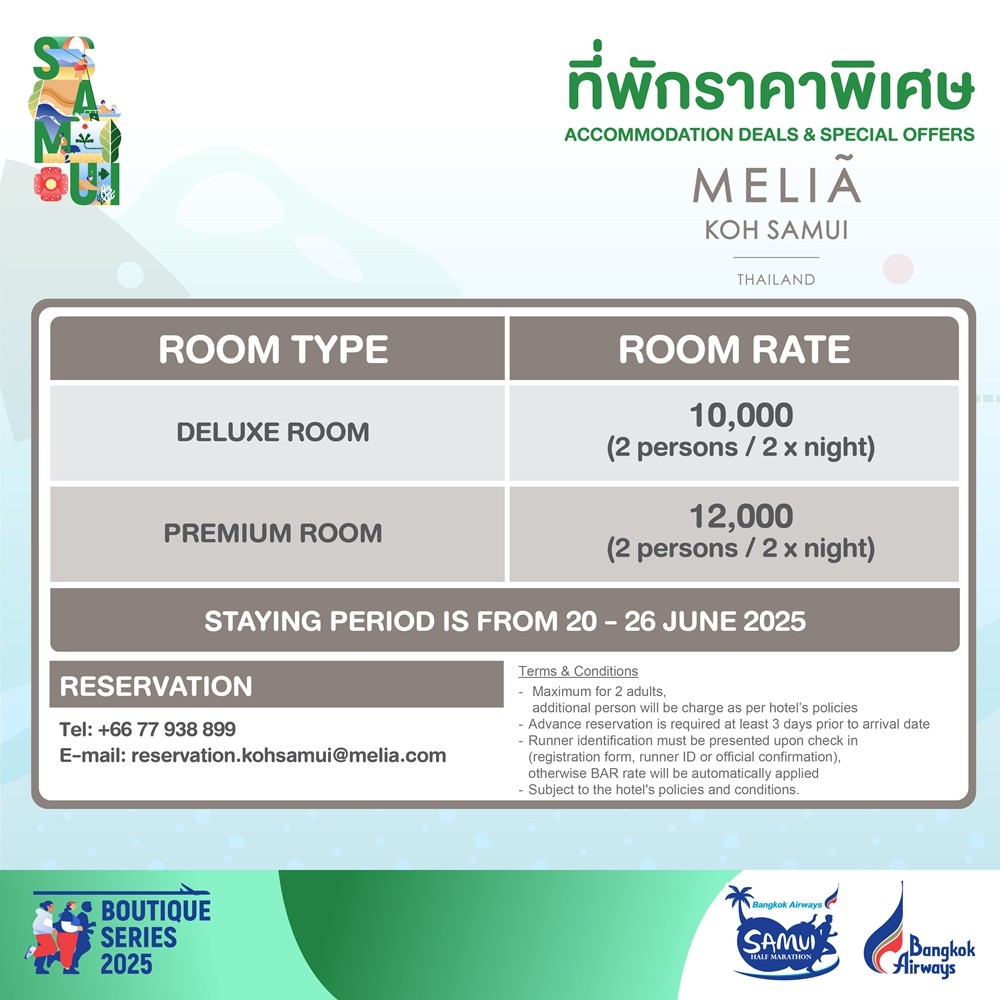 SAMUI

ที่พักราคาพิเศษ
ACCOMMODATION DEALS & SPECIAL OFFERS

MELIÃ
KOH SAMUI
THAILAND

| ROOM TYPE | ROOM RATE |
|---|---|
| DELUXE ROOM | 10,000 (2 persons / 2 x night) |
| PREMIUM ROOM | 12,000 (2 persons / 2 x night) |

STAYING PERIOD IS FROM 20 - 26 JUNE 2025

RESERVATION

Tel: +66 77 938 899
E-mail: reservation.kohsamui@melia.com

Terms & Conditions
- Maximum for 2 adults, additional person will be charge as per hotel's policies
- Advance reservation is required at least 3 days prior to arrival date
- Runner identification must be presented upon check in (registration form, runner ID or official confirmation), otherwise BAR rate will be automatically applied
- Subject to the hotel's policies and conditions.

BOUTIQUE SERIES 2025

Bangkok Airways
SAMUI
HALF MARATHON

Bangkok Airways